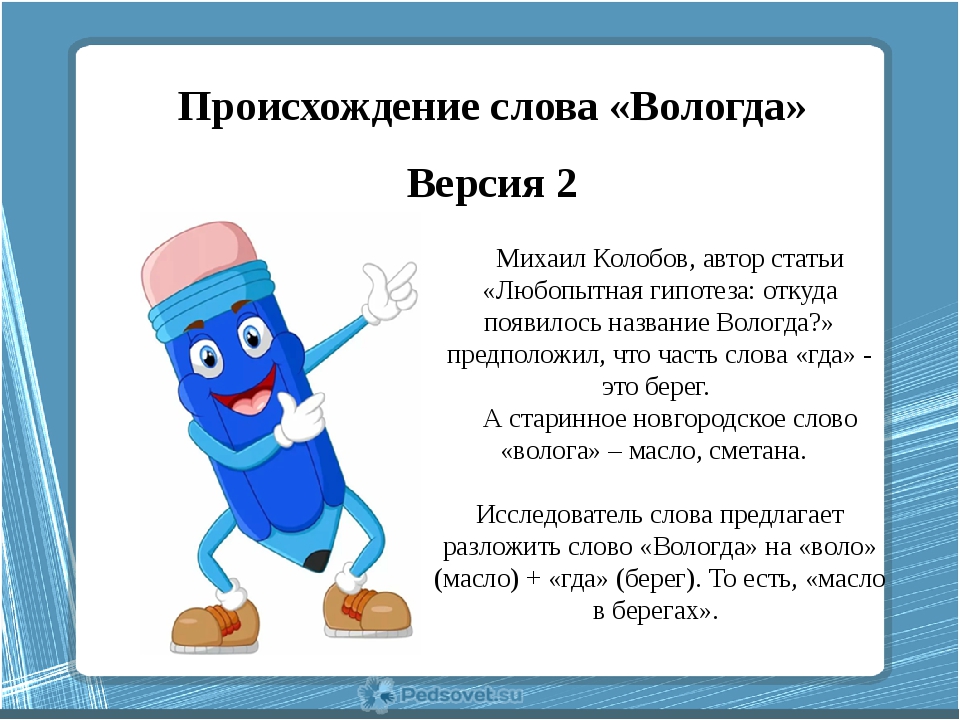 Происхождение слова «Вологда»

Версия 2

Михаил Колобов, автор статьи «Любопытная гипотеза: откуда появилось название Вологда?» предположил, что часть слова «гда» - это берег.
А старинное новгородское слово «волога» – масло, сметана.

Исследователь слова предлагает разложить слово «Вологда» на «воло» (масло) + «гда» (берег). То есть, «масло в берегах».

Pedsovet.su